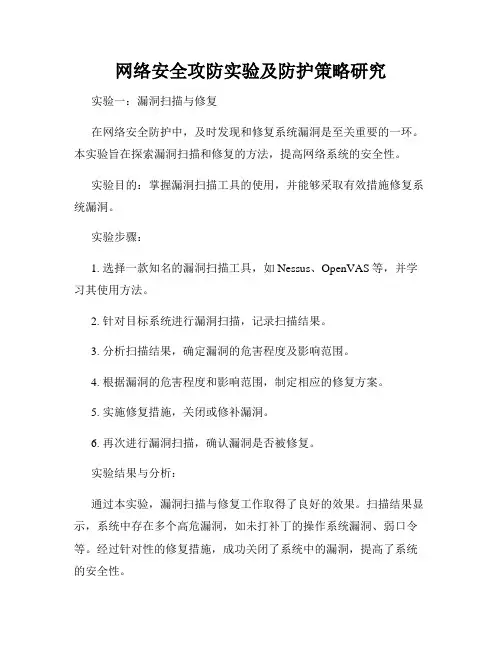 网络安全攻防实验及防护策略研究

实验一：漏洞扫描与修复

在网络安全防护中，及时发现和修复系统漏洞是至关重要的一环。本实验旨在探索漏洞扫描和修复的方法，提高网络系统的安全性。

实验目的：掌握漏洞扫描工具的使用，并能够采取有效措施修复系统漏洞。

实验步骤：

1. 选择一款知名的漏洞扫描工具，如 Nessus、OpenVAS 等，并学习其使用方法。

2. 针对目标系统进行漏洞扫描，记录扫描结果。

3. 分析扫描结果，确定漏洞的危害程度及影响范围。

4. 根据漏洞的危害程度和影响范围，制定相应的修复方案。

5. 实施修复措施，关闭或修补漏洞。

6. 再次进行漏洞扫描，确认漏洞是否被修复。

实验结果与分析：

通过本实验，漏洞扫描与修复工作取得了良好的效果。扫描结果显示，系统中存在多个高危漏洞，如未打补丁的操作系统漏洞、弱口令等。经过针对性的修复措施，成功关闭了系统中的漏洞，提高了系统的安全性。